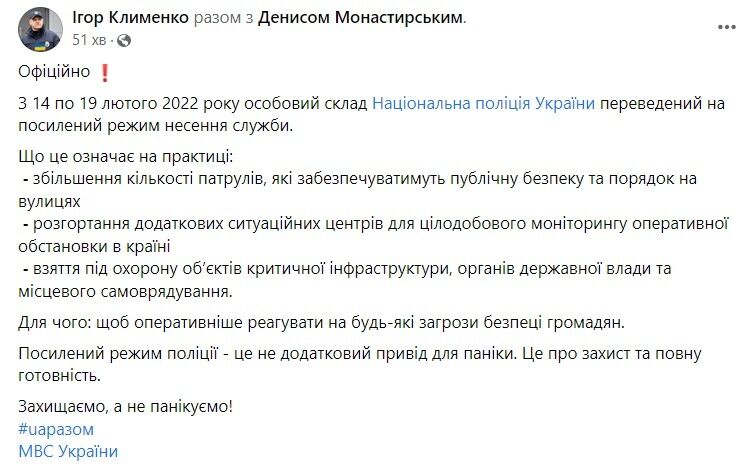 Ігор Клименко разом з Денисом Монастирським.
51 хв ·

Офіційно ❗

З 14 по 19 лютого 2022 року особовий склад Національна поліція України переведений на посилений режим несення служби.

Що це означає на практиці:
- збільшення кількості патрулів, які забезпечуватимуть публічну безпеку та порядок на вулицях
- розгортання додаткових ситуаційних центрів для цілодобового моніторингу оперативної обстановки в країні
- взяття під охорону об'єктів критичної інфраструктури, органів державної влади та місцевого самоврядування.

Для чого: щоб оперативніше реагувати на будь-які загрози безпеці громадян.

Посилений режим поліції - це не додатковий привід для паніки. Це про захист та повну готовність.

Захищаємо, а не панікуємо!
#uaразом
МВС України